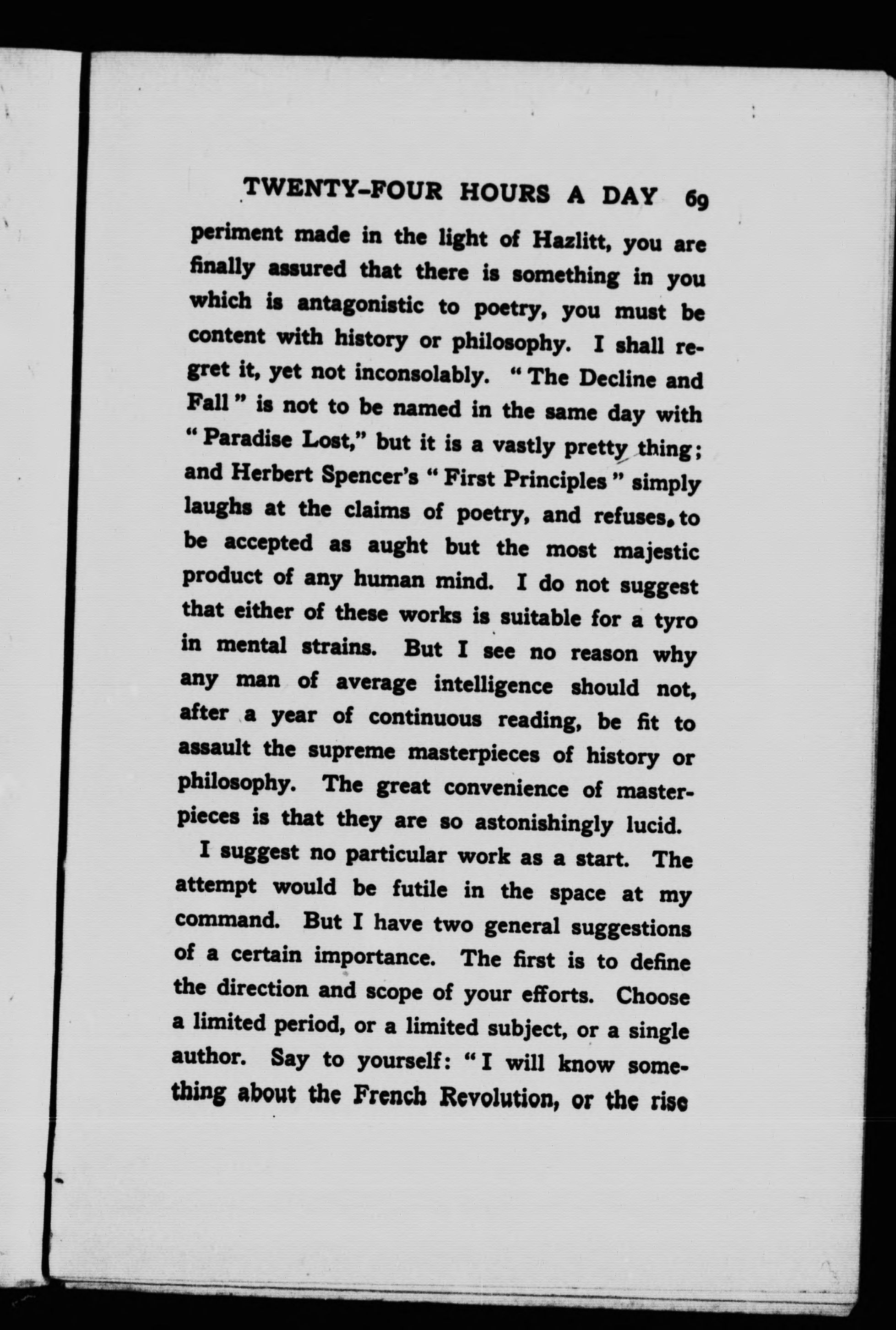 TWENTY-FOUR HOURS A DAY 69

periment made in the light of Hazlitt, you are finally assured that there is something in you which is antagonistic to poetry, you must be content with history or philosophy. I shall regret it, yet not inconsolably. "The Decline and Fall" is not to be named in the same day with "Paradise Lost," but it is a vastly pretty thing; and Herbert Spencer's "First Principles" simply laughs at the claims of poetry, and refuses to be accepted as aught but the most majestic product of any human mind. I do not suggest that either of these works is suitable for a tyro in mental strains. But I see no reason why any man of average intelligence should not, after a year of continuous reading, be fit to assault the supreme masterpieces of history or philosophy. The great convenience of masterpieces is that they are so astonishingly lucid.

I suggest no particular work as a start. The attempt would be futile in the space at my command. But I have two general suggestions of a certain importance. The first is to define the direction and scope of your efforts. Choose a limited period, or a limited subject, or a single author. Say to yourself: "I will know something about the French Revolution, or the rise